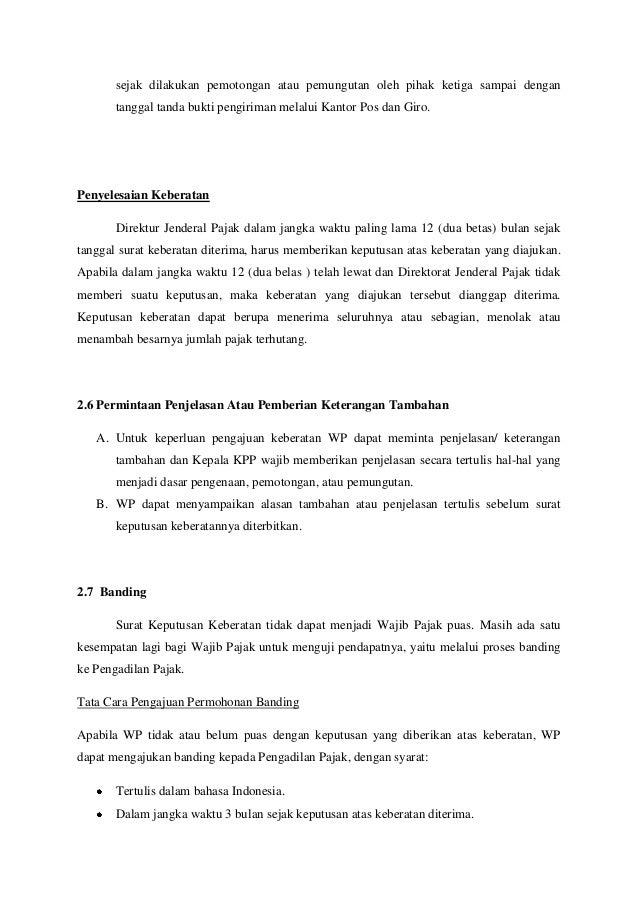 sejak dilakukan pemotongan atau pemungutan oleh pihak ketiga sampai dengan tanggal tanda bukti pengiriman melalui Kantor Pos dan Giro.

Penyelesaian Keberatan

Direktur Jenderal Pajak dalam jangka waktu paling lama 12 (dua betas) bulan sejak tanggal surat keberatan diterima, harus memberikan keputusan atas keberatan yang diajukan. Apabila dalam jangka waktu 12 (dua belas ) telah lewat dan Direktorat Jenderal Pajak tidak memberi suatu keputusan, maka keberatan yang diajukan tersebut dianggap diterima. Keputusan keberatan dapat berupa menerima seluruhnya atau sebagian, menolak atau menambah besarnya jumlah pajak terhutang.

2.6 Permintaan Penjelasan Atau Pemberian Keterangan Tambahan

A. Untuk keperluan pengajuan keberatan WP dapat meminta penjelasan/ keterangan tambahan dan Kepala KPP wajib memberikan penjelasan secara tertulis hal-hal yang menjadi dasar pengenaan, pemotongan, atau pemungutan.
B. WP dapat menyampaikan alasan tambahan atau penjelasan tertulis sebelum surat keputusan keberatannya diterbitkan.

2.7 Banding

Surat Keputusan Keberatan tidak dapat menjadi Wajib Pajak puas. Masih ada satu kesempatan lagi bagi Wajib Pajak untuk menguji pendapatnya, yaitu melalui proses banding ke Pengadilan Pajak.

Tata Cara Pengajuan Permohonan Banding

Apabila WP tidak atau belum puas dengan keputusan yang diberikan atas keberatan, WP dapat mengajukan banding kepada Pengadilan Pajak, dengan syarat:

• Tertulis dalam bahasa Indonesia.
• Dalam jangka waktu 3 bulan sejak keputusan atas keberatan diterima.